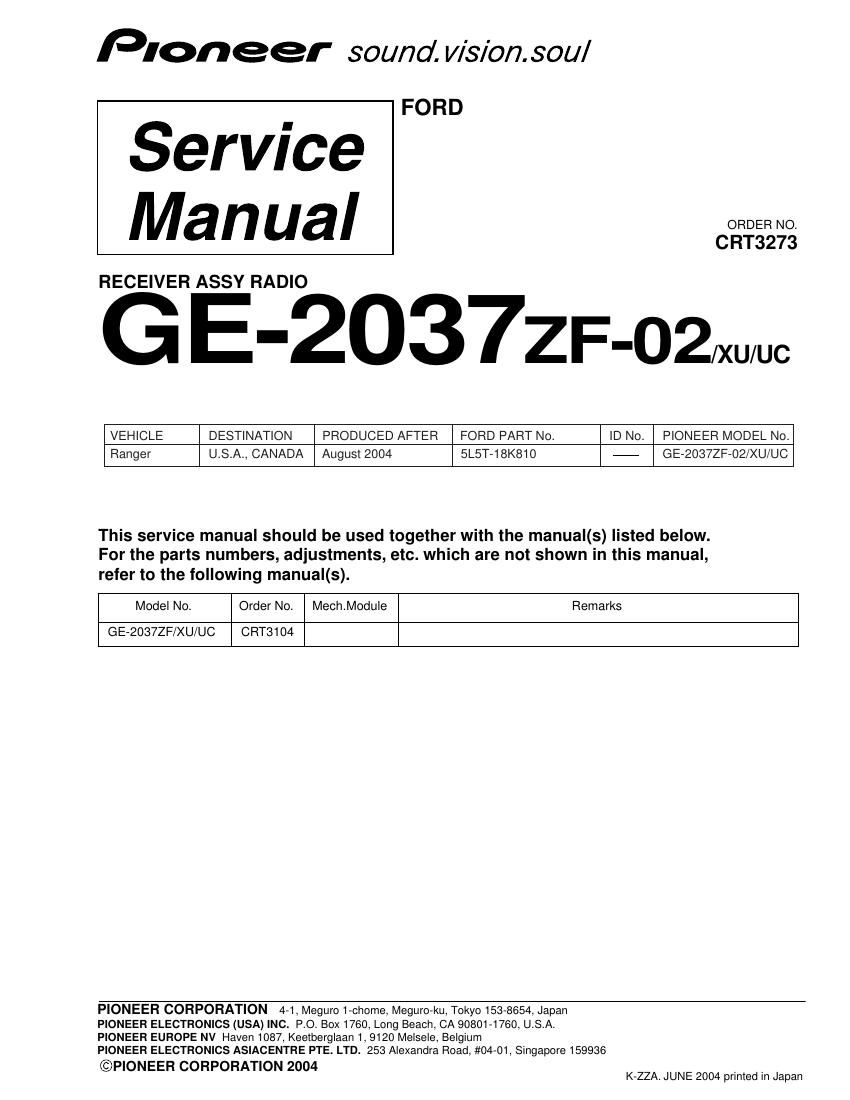 Pioneer sound.vision.soul

Service Manual

FORD

ORDER NO.
CRT3273

RECEIVER ASSY RADIO
GE-2037ZF-02/XU/UC

| VEHICLE | DESTINATION | PRODUCED AFTER | FORD PART No. | ID No. | PIONEER MODEL No. |
|---|---|---|---|---|---|
| Ranger | U.S.A., CANADA | August 2004 | 5L5T-18K810 | —— | GE-2037ZF-02/XU/UC |

This service manual should be used together with the manual(s) listed below. For the parts numbers, adjustments, etc. which are not shown in this manual, refer to the following manual(s).

| Model No. | Order No. | Mech.Module | Remarks |
|---|---|---|---|
| GE-2037ZF/XU/UC | CRT3104 | | |

PIONEER CORPORATION 4-1, Meguro 1-chome, Meguro-ku, Tokyo 153-8654, Japan
PIONEER ELECTRONICS (USA) INC. P.O. Box 1760, Long Beach, CA 90801-1760, U.S.A.
PIONEER EUROPE NV Haven 1087, Keetberglaan 1, 9120 Melsele, Belgium
PIONEER ELECTRONICS ASIACENTRE PTE. LTD. 253 Alexandra Road, #04-01, Singapore 159936
©PIONEER CORPORATION 2004

K-ZZA. JUNE 2004 printed in Japan